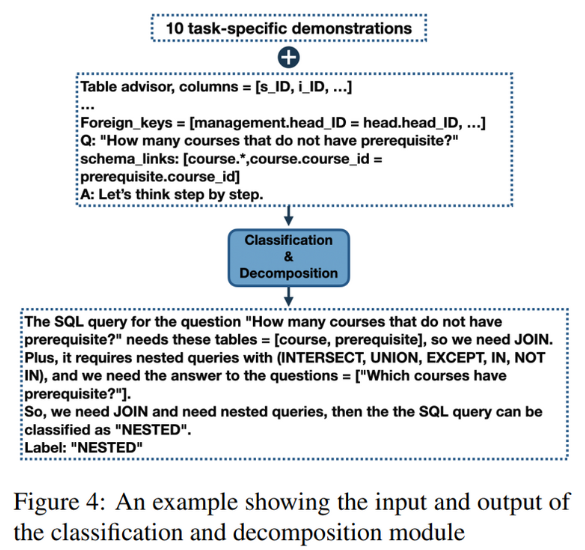 10 task-specific demonstrations

Table advisor, columns = [s_ID, i_ID, ...]
...
Foreign_keys = [management.head_ID = head.head_ID, ...]
Q: "How many courses that do not have prerequisite?"
schema_links: [course.*,course.course_id = prerequisite.course_id]
A: Let's think step by step.

Classification & Decomposition

The SQL query for the question "How many courses that do not have prerequisite?" needs these tables = [course, prerequisite], so we need JOIN.
Plus, it requires nested queries with (INTERSECT, UNION, EXCEPT, IN, NOT IN), and we need the answer to the questions = ["Which courses have prerequisite?"].
So, we need JOIN and need nested queries, then the the SQL query can be classified as "NESTED".
Label: "NESTED"

Figure 4: An example showing the input and output of the classification and decomposition module